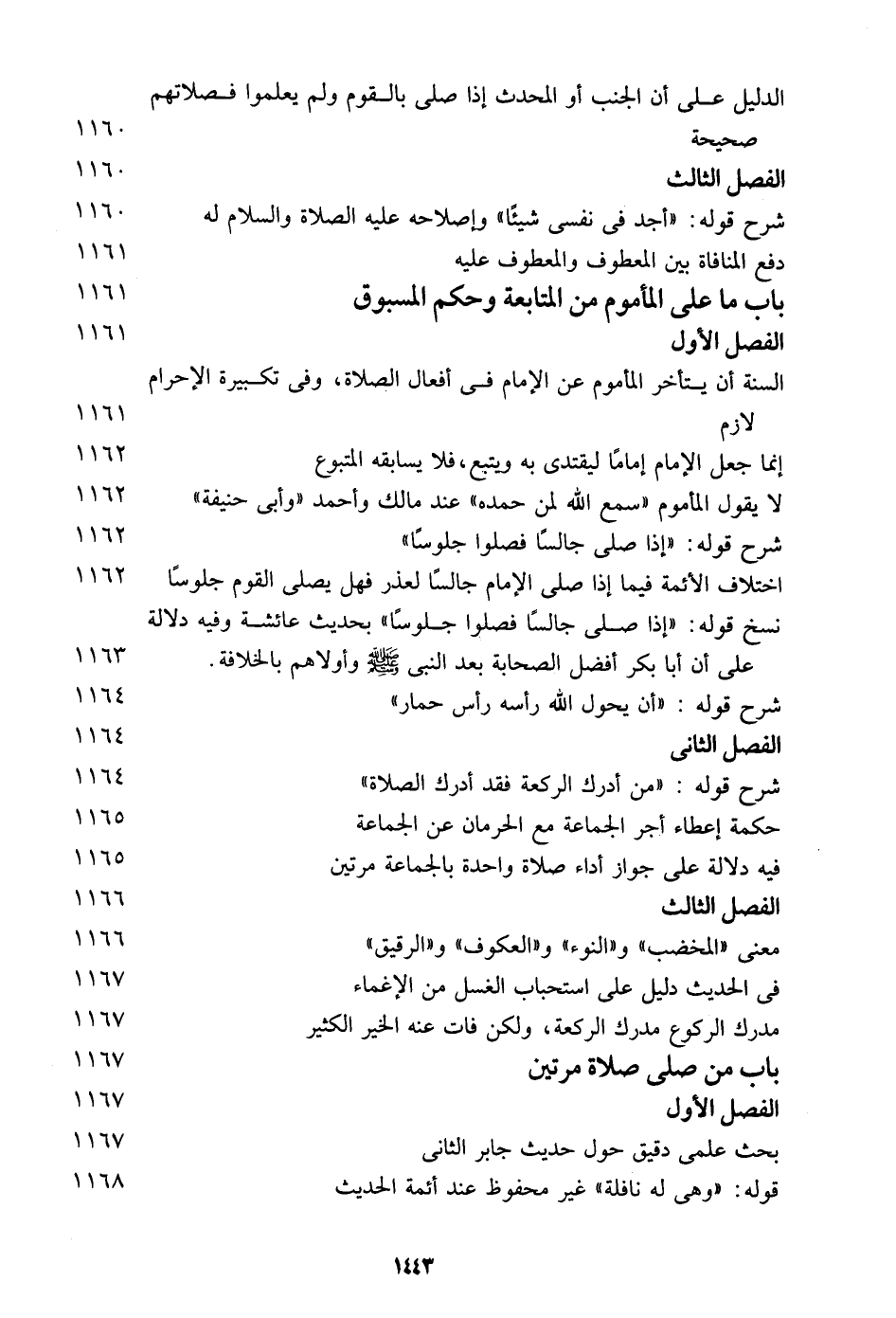 الدليل على أن الجنب أو المحدث إذا صلى بالقوم ولم يعلموا فصلاتهم صحيحة ١١٦٠
الفصل الثالث ١١٦٠
شرح قوله: «أجد فى نفسى شيئًا» وإصلاحه عليه الصلاة والسلام له ١١٦٠
دفع المنافاة بين المعطوف والمعطوف عليه ١١٦١
باب ما على المأموم من المتابعة وحكم المسبوق ١١٦١
الفصل الأول ١١٦١
السنة أن يتأخر المأموم عن الإمام فى أفعال الصلاة، وفى تكبيرة الإحرام لازم ١١٦١
إنما جعل الإمام إمامًا ليقتدى به ويتبع، فلا يسابقه المتبوع ١١٦٢
لا يقول المأموم «سمع الله لمن حمده» عند مالك وأحمد «وأبى حنيفة» ١١٦٢
شرح قوله: «إذا صلى جالسًا فصلوا جلوسًا» ١١٦٢
اختلاف الأئمة فيما إذا صلى الإمام جالسًا لعذر فهل يصلى القوم جلوسًا ١١٦٢
نسخ قوله: «إذا صلى جالسًا فصلوا جلوسًا» بحديث عائشة وفيه دلالة على أن أبا بكر أفضل الصحابة بعد النبى ﷺ وأولاهم بالخلافة. ١١٦٣
شرح قوله : «أن يحول الله رأسه رأس حمار» ١١٦٤
الفصل الثانى ١١٦٤
شرح قوله : «من أدرك الركعة فقد أدرك الصلاة» ١١٦٤
حكمة إعطاء أجر الجماعة مع الحرمان عن الجماعة ١١٦٥
فيه دلالة على جواز أداء صلاة واحدة بالجماعة مرتين ١١٦٥
الفصل الثالث ١١٦٦
معنى «المخضب» و«النوء» و«العكوف» و«الرقيق» ١١٦٦
فى الحديث دليل على استحباب الغسل من الإغماء ١١٦٧
مدرك الركوع مدرك الركعة، ولكن فات عنه الخير الكثير ١١٦٧
باب من صلى صلاة مرتين ١١٦٧
الفصل الأول ١١٦٧
بحث علمى دقيق حول حديث جابر الثانى ١١٦٧
قوله: «وهى له نافلة» غير محفوظ عند أئمة الحديث ١١٦٨

١٤٤٣